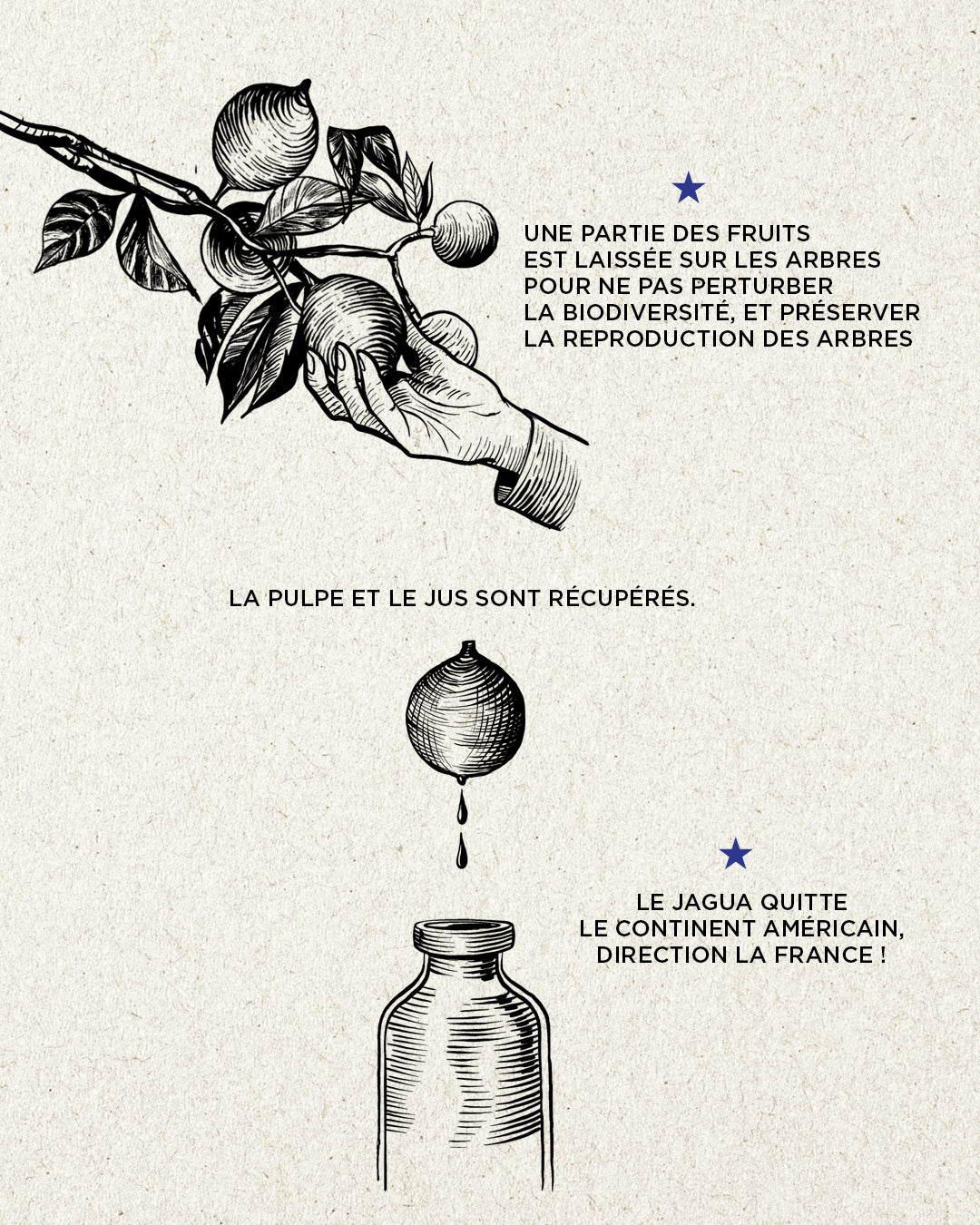 UNE PARTIE DES FRUITS EST LAISSÉE SUR LES ARBRES POUR NE PAS PERTURBER LA BIODIVERSITÉ, ET PRÉSERVER LA REPRODUCTION DES ARBRES

LA PULPE ET LE JUS SONT RÉCUPÉRÉS.

LE JAGUA QUITTE LE CONTINENT AMÉRICAIN, DIRECTION LA FRANCE !